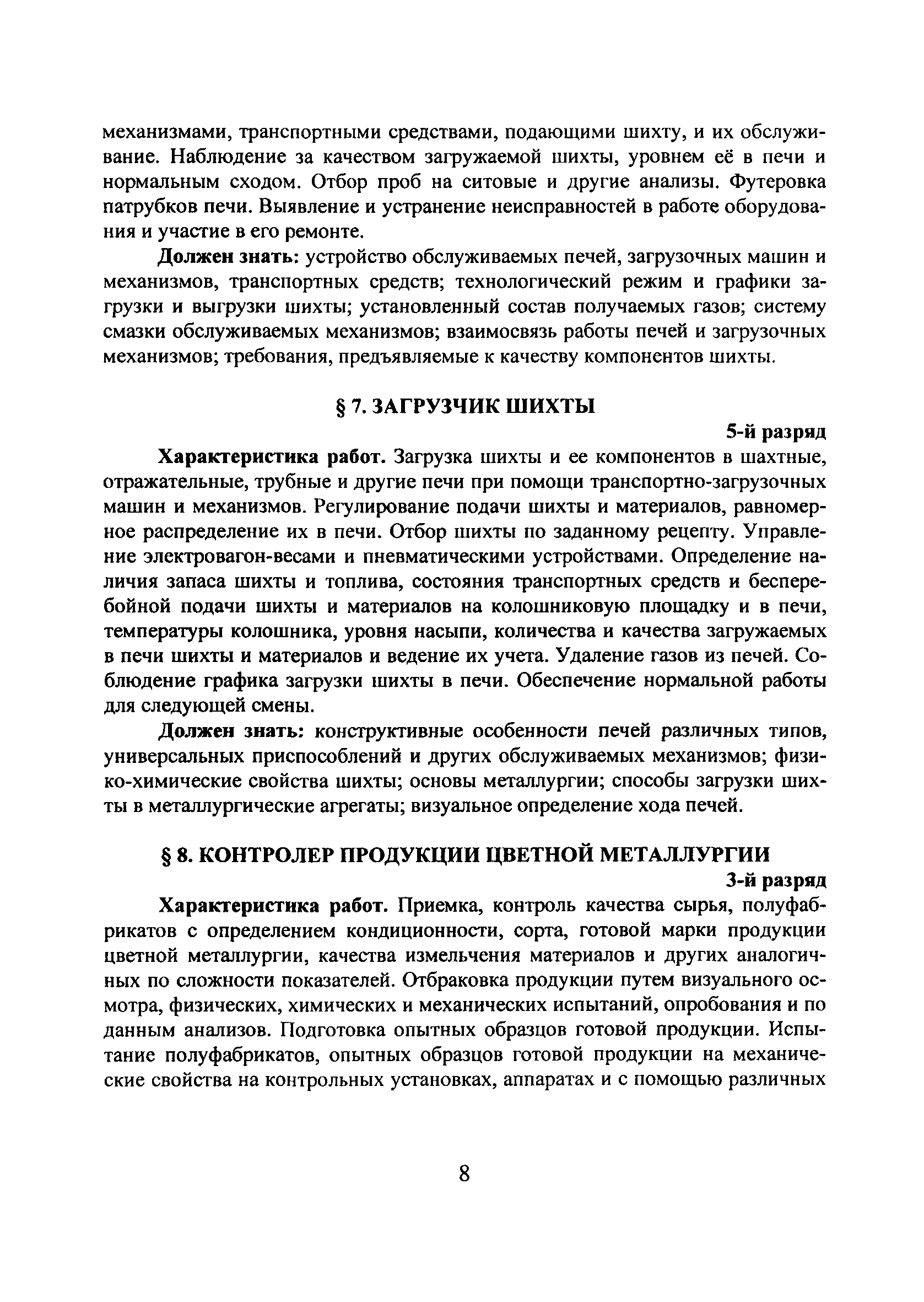 механизмами, транспортными средствами, подающими шихту, и их обслуживание. Наблюдение за качеством загружаемой шихты, уровнем её в печи и нормальным сходом. Отбор проб на ситовые и другие анализы. Футеровка патрубков печи. Выявление и устранение неисправностей в работе оборудования и участие в его ремонте.

Должен знать: устройство обслуживаемых печей, загрузочных машин и механизмов, транспортных средств; технологический режим и графики загрузки и выгрузки шихты; установленный состав получаемых газов; систему смазки обслуживаемых механизмов; взаимосвязь работы печей и загрузочных механизмов; требования, предъявляемые к качеству компонентов шихты.

§ 7. ЗАГРУЗЧИК ШИХТЫ

5-й разряд

Характеристика работ. Загрузка шихты и ее компонентов в шахтные, отражательные, трубные и другие печи при помощи транспортно-загрузочных машин и механизмов. Регулирование подачи шихты и материалов, равномерное распределение их в печи. Отбор шихты по заданному рецепту. Управление электровагон-весами и пневматическими устройствами. Определение наличия запаса шихты и топлива, состояния транспортных средств и бесперебойной подачи шихты и материалов на колошниковую площадку и в печи, температуры колошника, уровня насыпи, количества и качества загружаемых в печи шихты и материалов и ведение их учета. Удаление газов из печей. Соблюдение графика загрузки шихты в печи. Обеспечение нормальной работы для следующей смены.

Должен знать: конструктивные особенности печей различных типов, универсальных приспособлений и других обслуживаемых механизмов; физико-химические свойства шихты; основы металлургии; способы загрузки шихты в металлургические агрегаты; визуальное определение хода печей.

§ 8. КОНТРОЛЕР ПРОДУКЦИИ ЦВЕТНОЙ МЕТАЛЛУРГИИ

3-й разряд

Характеристика работ. Приемка, контроль качества сырья, полуфабрикатов с определением кондиционности, сорта, готовой марки продукции цветной металлургии, качества измельчения материалов и других аналогичных по сложности показателей. Отбраковка продукции путем визуального осмотра, физических, химических и механических испытаний, опробования и по данным анализов. Подготовка опытных образцов готовой продукции. Испытание полуфабрикатов, опытных образцов готовой продукции на механические свойства на контрольных установках, аппаратах и с помощью различных

8